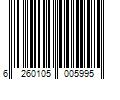 6 260105 005995